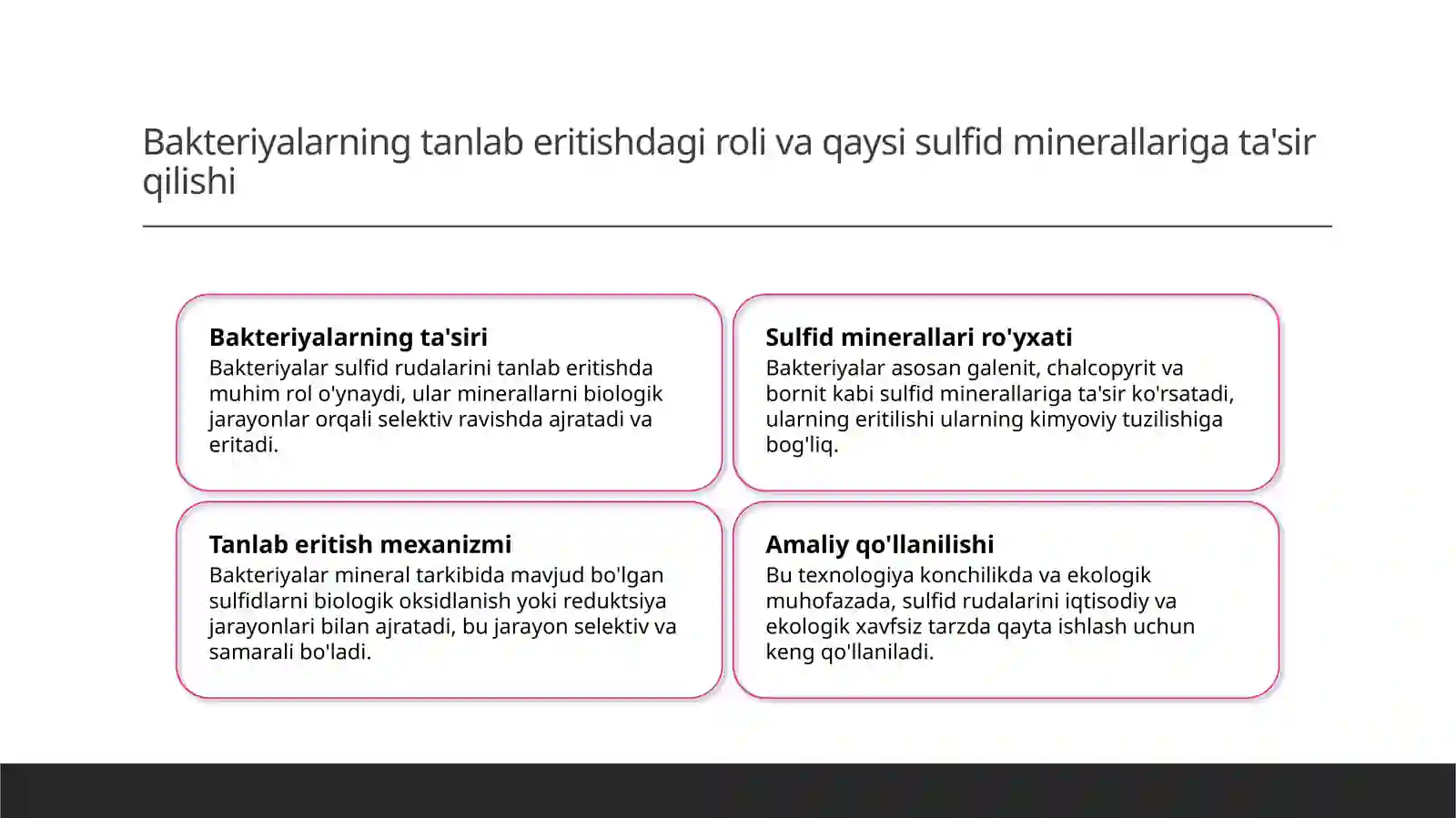 Bakteriyalarning tanlab eritishdagi roli va qaysi sulfid minerallariga ta'sir qilishi

Bakteriyalarning ta'siri
Bakteriyalar sulfid rudalarini tanlab eritishda muhim rol o'ynaydi, ular minerallarni biologik jarayonlar orqali selektiv ravishda ajratadi va eritadi.

Sulfid minerallari ro'yxati
Bakteriyalar asosan galenit, chalcopyrit va bornit kabi sulfid minerallariga ta'sir ko'rsatadi, ularning eritilishi ularning kimyoviy tuzilishiga bog'liq.

Tanlab eritish mexanizmi
Bakteriyalar mineral tarkibida mavjud bo'lgan sulfidlarni biologik oksidlanish yoki reduktsiya jarayonlari bilan ajratadi, bu jarayon selektiv va samarali bo'ladi.

Amaliy qo'llanilishi
Bu texnologiya konchilikda va ekologik muhofazada, sulfid rudalarini iqtisodiy va ekologik xavfsiz tarzda qayta ishlash uchun keng qo'llaniladi.